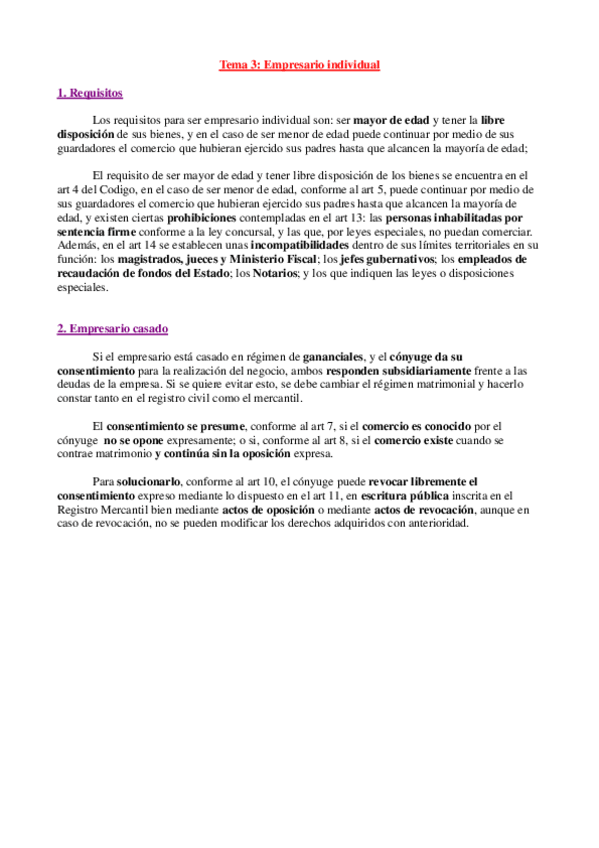 Tema 3: Empresario individual

1. Requisitos

Los requisitos para ser empresario individual son: ser mayor de edad y tener la libre disposición de sus bienes, y en el caso de ser menor de edad puede continuar por medio de sus guardadores el comercio que hubieran ejercido sus padres hasta que alcancen la mayoría de edad;

El requisito de ser mayor de edad y tener libre disposición de los bienes se encuentra en el art 4 del Codigo, en el caso de ser menor de edad, conforme al art 5, puede continuar por medio de sus guardadores el comercio que hubieran ejercido sus padres hasta que alcancen la mayoría de edad, y existen ciertas prohibiciones contempladas en el art 13: las personas inhabilitadas por sentencia firme conforme a la ley concursal, y las que, por leyes especiales, no puedan comerciar. Además, en el art 14 se establecen unas incompatibilidades dentro de sus límites territoriales en su función: los magistrados, jueces y Ministerio Fiscal; los jefes gubernativos; los empleados de recaudación de fondos del Estado; los Notarios; y los que indiquen las leyes o disposiciones especiales.

2. Empresario casado

Si el empresario está casado en régimen de gananciales, y el cónyuge da su consentimiento para la realización del negocio, ambos responden subsidiariamente frente a las deudas de la empresa. Si se quiere evitar esto, se debe cambiar el régimen matrimonial y hacerlo constar tanto en el registro civil como el mercantil.

El consentimiento se presume, conforme al art 7, si el comercio es conocido por el cónyuge no se opone expresamente; o si, conforme al art 8, si el comercio existe cuando se contrae matrimonio y continúa sin la oposición expresa.

Para solucionarlo, conforme al art 10, el cónyuge puede revocar libremente el consentimiento expreso mediante lo dispuesto en el art 11, en escritura pública inscrita en el Registro Mercantil bien mediante actos de oposición o mediante actos de revocación, aunque en caso de revocación, no se pueden modificar los derechos adquiridos con anterioridad.